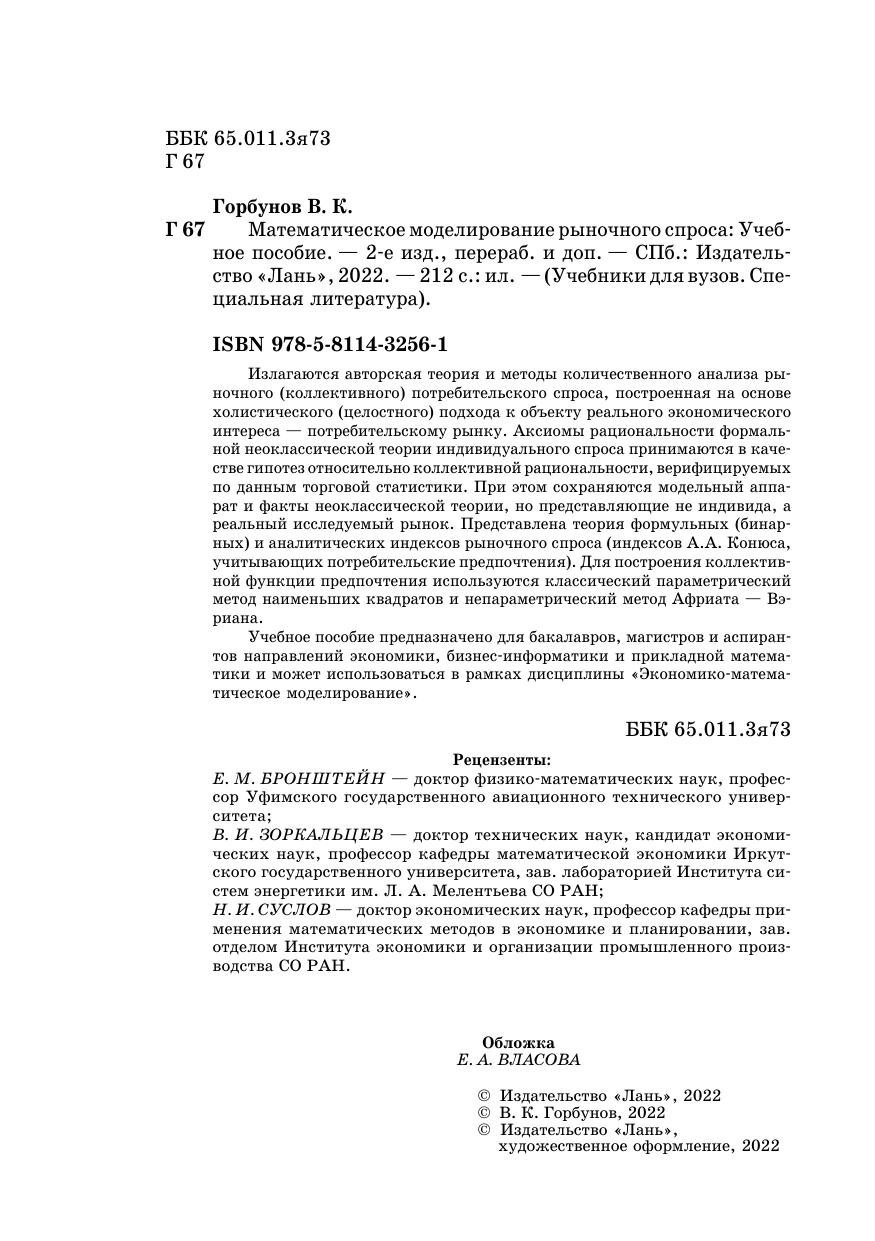 ББК 65.011.3я73
Г 67

Горбунов В. К.

Г 67 Математическое моделирование рыночного спроса: Учебное пособие. — 2-е изд., перераб. и доп. — СПб.: Издательство «Лань», 2022. — 212 с.: ил. — (Учебники для вузов. Специальная литература).

ISBN 978-5-8114-3256-1

Излагаются авторская теория и методы количественного анализа рыночного (коллективного) потребительского спроса, построенная на основе холистического (целостного) подхода к объекту реального экономического интереса — потребительскому рынку. Аксиомы рациональности формальной неоклассической теории индивидуального спроса принимаются в качестве гипотез относительно коллективной рациональности, верифицируемых по данным торговой статистики. При этом сохраняются модельный аппарат и факты неоклассической теории, но представляющие не индивида, а реальный исследуемый рынок. Представлена теория формульных (бинарных) и аналитических индексов рыночного спроса (индексов А.А. Конюса, учитывающих потребительские предпочтения). Для построения коллективной функции предпочтения используются классический параметрический метод наименьших квадратов и непараметрический метод Африата — Вэриана.

Учебное пособие предназначено для бакалавров, магистров и аспирантов направлений экономики, бизнес-информатики и прикладной математики и может использоваться в рамках дисциплины «Экономико-математическое моделирование».

ББК 65.011.3я73

Рецензенты:
Е. М. БРОНШТЕЙН — доктор физико-математических наук, профессор Уфимского государственного авиационного технического университета;
В. И. ЗОРКАЛЬЦЕВ — доктор технических наук, кандидат экономических наук, профессор кафедры математической экономики Иркутского государственного университета, зав. лабораторией Института систем энергетики им. Л. А. Мелентьева СО РАН;
Н. И. СУСЛОВ — доктор экономических наук, профессор кафедры применения математических методов в экономике и планировании, зав. отделом Института экономики и организации промышленного производства СО РАН.

Обложка
Е. А. ВЛАСОВА

© Издательство «Лань», 2022
© В. К. Горбунов, 2022
© Издательство «Лань», художественное оформление, 2022